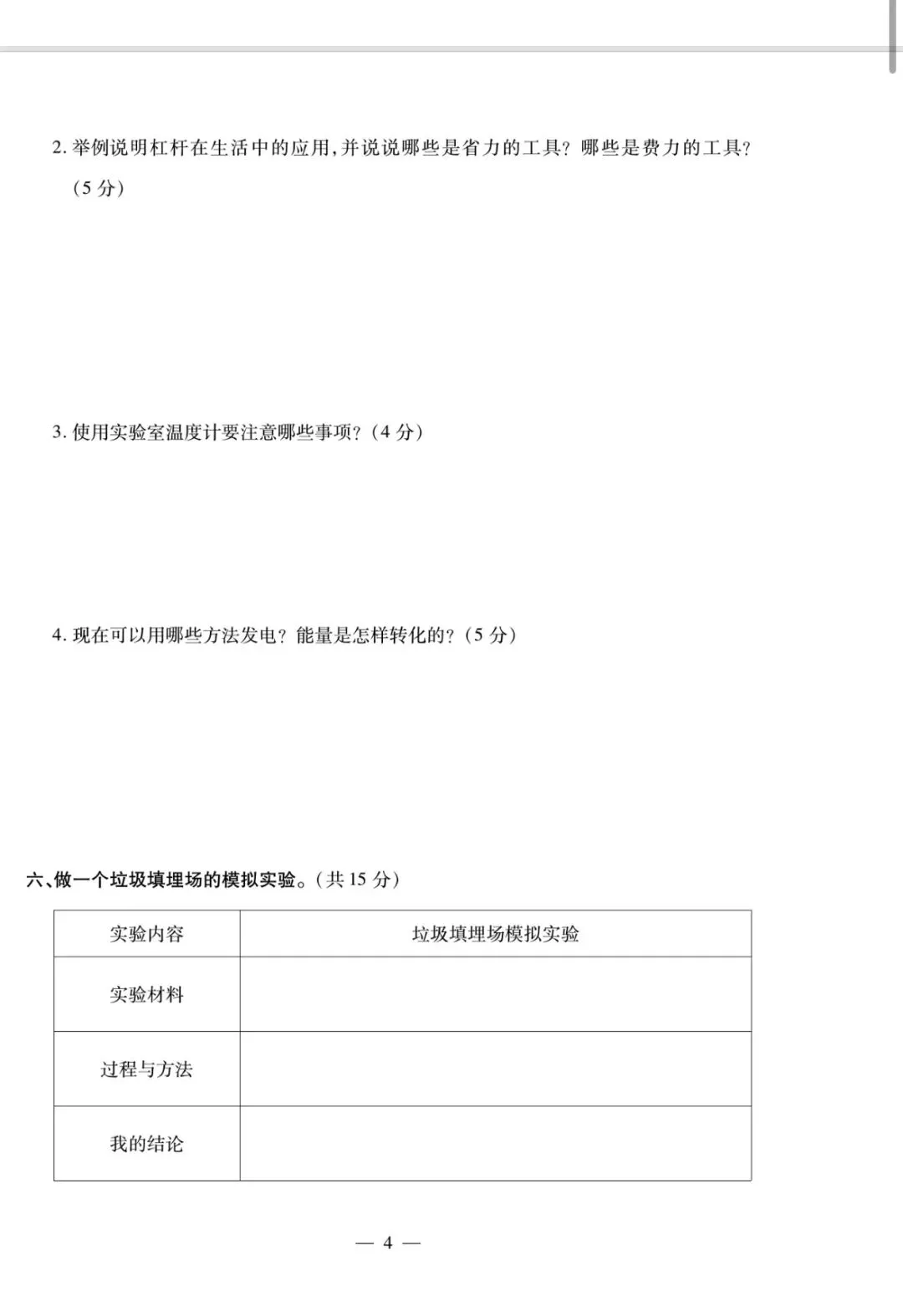 2. 举例说明杠杆在生活中的应用，并说说哪些是省力的工具？哪些是费力的工具？（5 分）

3. 使用实验室温度计要注意哪些事项？（4 分）

4. 现在可以用哪些方法发电？能量是怎样转化的？（5 分）

六、做一个垃圾填埋场的模拟实验。（共 15 分）

| 实验内容 | 垃圾填埋场模拟实验 |
|---|---|
| 实验材料 | |
| 过程与方法 | |
| 我的结论 | |

— 4 —